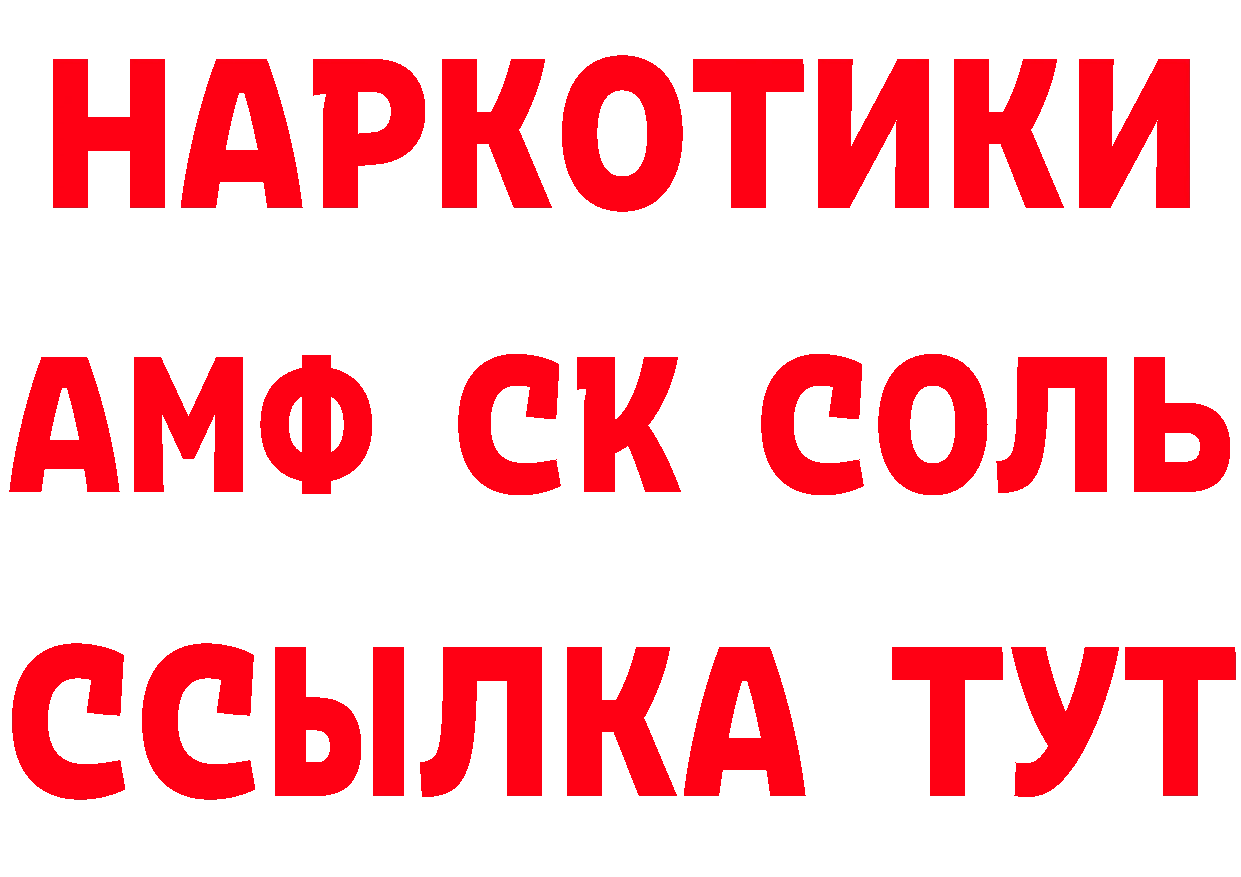 НАРКОТИКИ

АМФ СК СОЛЬ

ССЫЛКА ТУТ